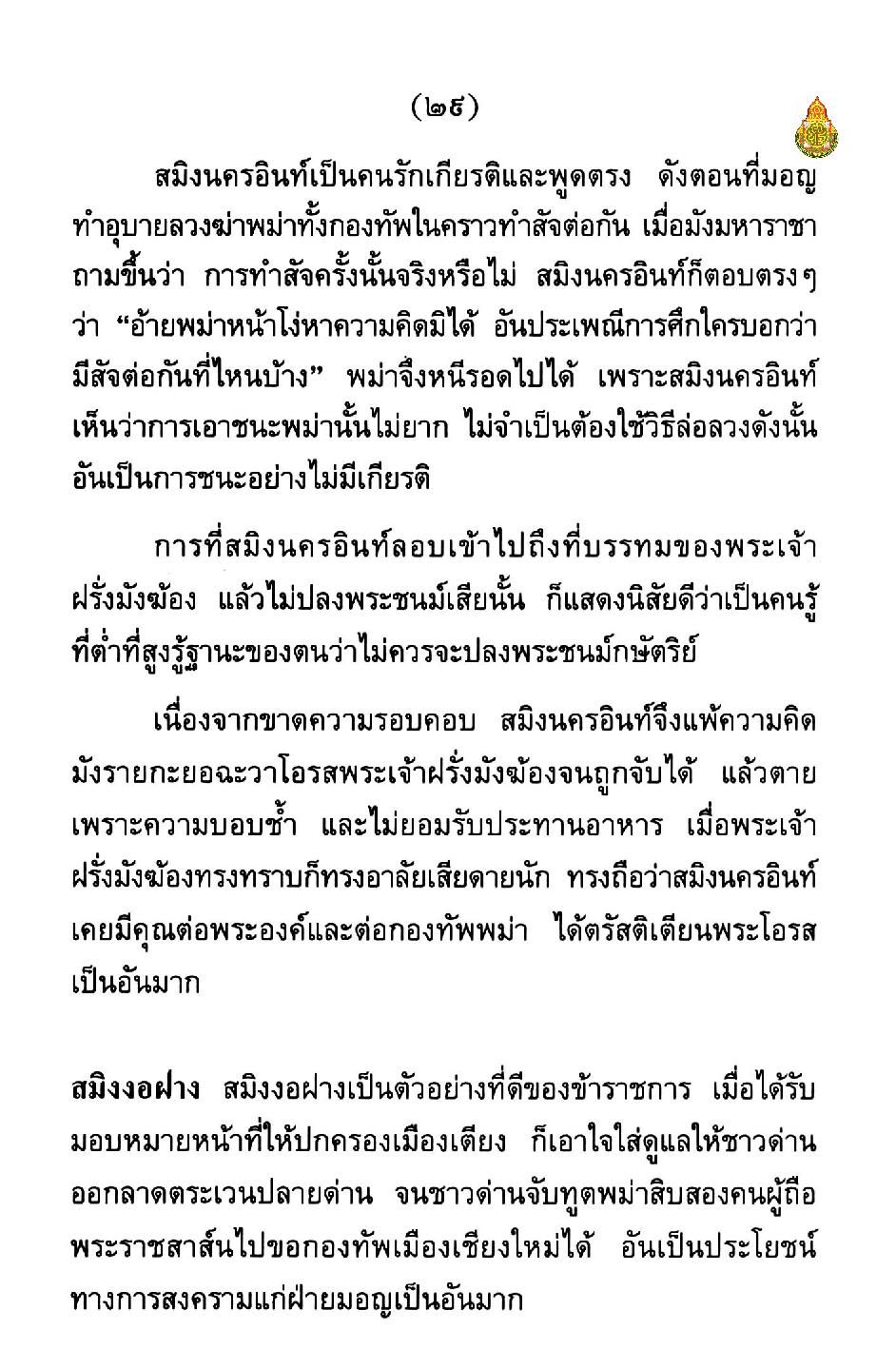 (๒๙)

สมิงนครอินท์เป็นคนรักเกียรติและพูดตรง ดังตอนที่มอญทำอุบายลวงฆ่าพม่าทั้งกองทัพในคราวทำสัจต่อกัน เมื่อมังมหาราชาถามขึ้นว่า การทำสัจครั้งนั้นจริงหรือไม่ สมิงนครอินท์ก็ตอบตรงๆ ว่า “อ้ายพม่าหน้าโง่หาความคิดมิได้ อันประเพณีการศึกใครบอกว่ามีสัจต่อกันที่ไหนบ้าง” พม่าจึงหนีรอดไปได้ เพราะสมิงนครอินท์เห็นว่าการเอาชนะพม่านั้นไม่ยาก ไม่จำเป็นต้องใช้วิธีล่อลวงดังนั้น อันเป็นการชนะอย่างไม่มีเกียรติ

การที่สมิงนครอินท์ลอบเข้าไปถึงที่บรรทมของพระเจ้าฝรั่งมังฆ้อง แล้วไม่ปลงพระชนม์เสียนั้น ก็แสดงนิสัยดีว่าเป็นคนรู้ที่ต่ำที่สูงรู้ฐานะของตนว่าไม่ควรจะปลงพระชนม์กษัตริย์

เนื่องจากขาดความรอบคอบ สมิงนครอินท์จึงแพ้ความคิดมังรายกะยอฉะวาโอรสพระเจ้าฝรั่งมังฆ้องจนถูกจับได้ แล้วตายเพราะความบอบช้ำ และไม่ยอมรับประทานอาหาร เมื่อพระเจ้าฝรั่งมังฆ้องทรงทราบก็ทรงอาลัยเสียดายนัก ทรงถือว่าสมิงนครอินท์เคยมีคุณต่อพระองค์และต่อกองทัพพม่า ได้ตรัสติเตียนพระโอรสเป็นอันมาก

สมิงงอฝาง สมิงงอฝางเป็นตัวอย่างที่ดีของข้าราชการ เมื่อได้รับมอบหมายหน้าที่ให้ปกครองเมืองเตียง ก็เอาใจใส่ดูแลให้ชาวด่านออกลาดตระเวนปลายด่าน จนชาวด่านจับทูตพม่าสิบสองคนผู้ถือพระราชสาส์นไปขอกองทัพเมืองเชียงใหม่ได้ อันเป็นประโยชน์ทางการสงครามแก่ฝ่ายมอญเป็นอันมาก